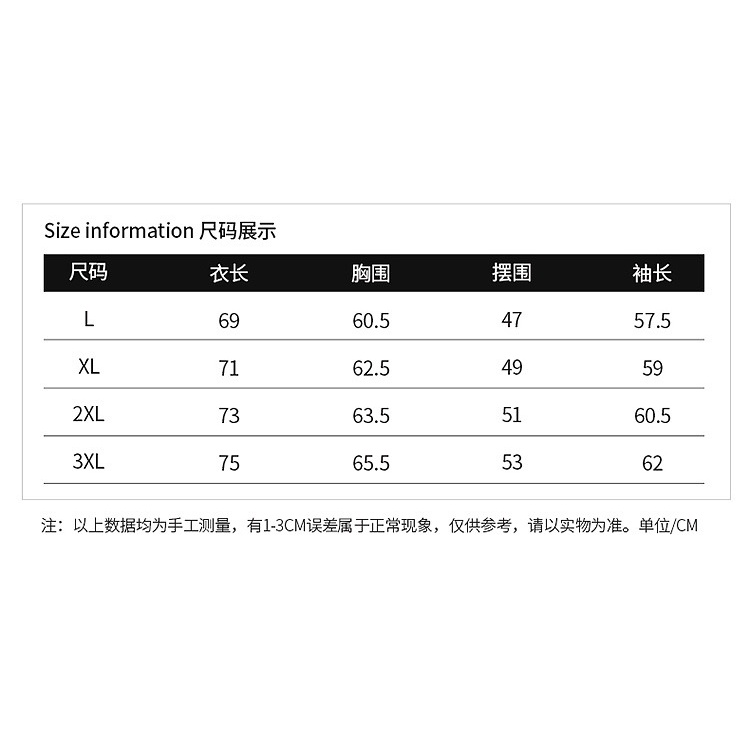 Size information 尺码展示

| 尺码 | 衣长 | 胸围 | 摆围 | 袖长 |
|---|---|---|---|---|
| L | 69 | 60.5 | 47 | 57.5 |
| XL | 71 | 62.5 | 49 | 59 |
| 2XL | 73 | 63.5 | 51 | 60.5 |
| 3XL | 75 | 65.5 | 53 | 62 |

注：以上数据均为手工测量，有1-3CM误差属于正常现象，仅供参考，请以实物为准。单位/CM